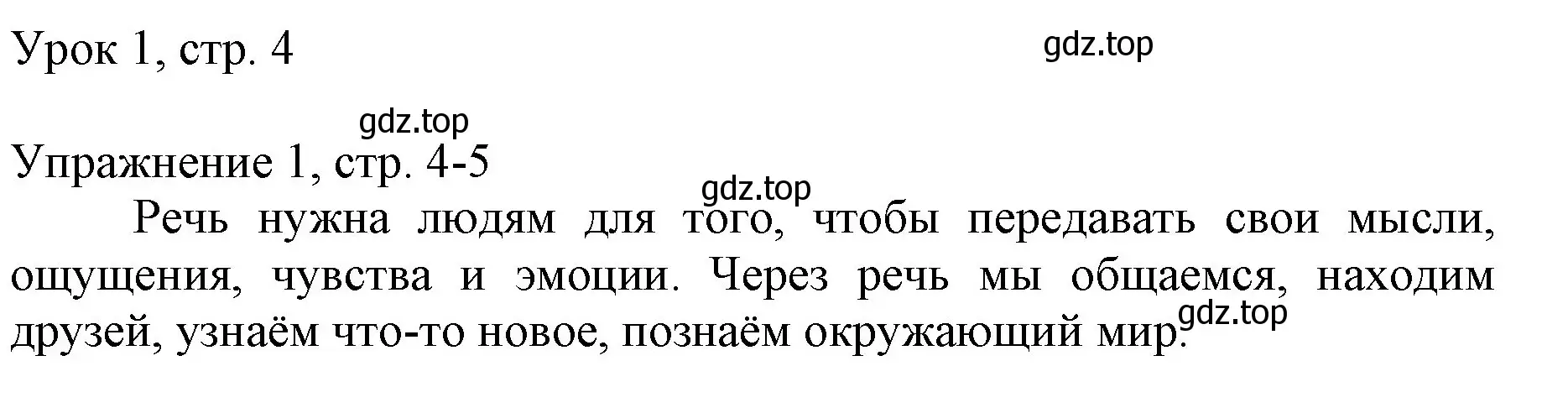 Урок 1, стр. 4

gdz.top

gdz.top

Упражнение 1, стр. 4-5

gdz.top

Речь нужна людям для того, чтобы передавать свои мысли, ощущения, чувства и эмоции. Через речь мы общаемся, находим друзей, узнаём что-то новое, познаём окружающий мир.

gdz.top